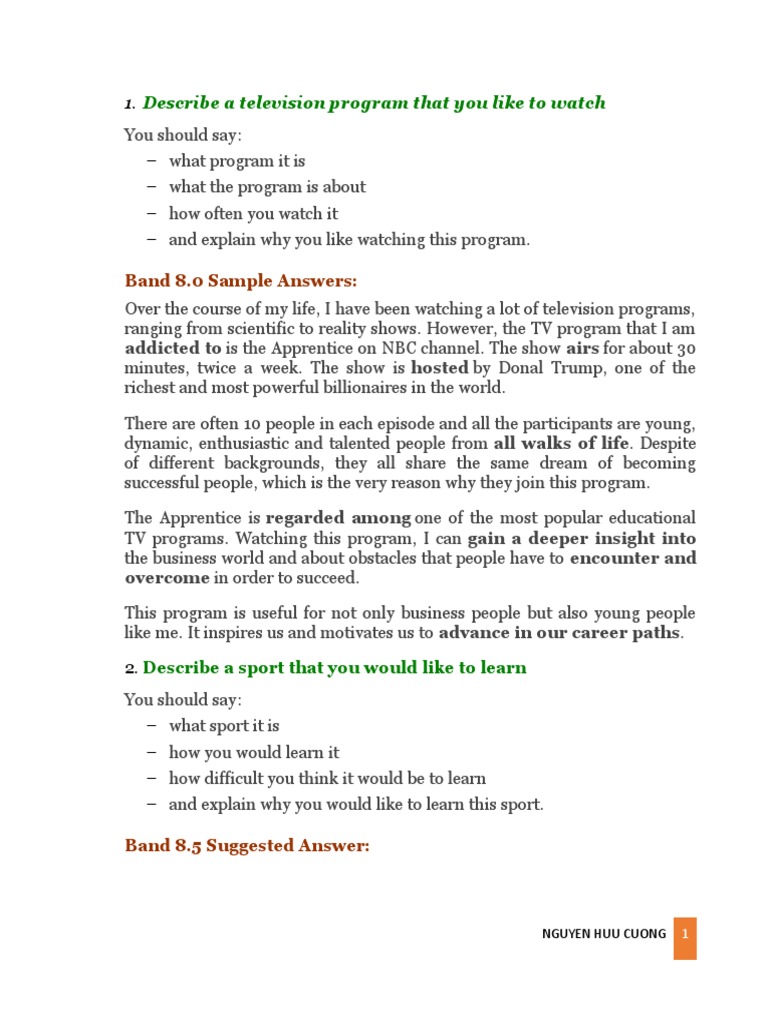 1. Describe a television program that you like to watch

You should say:

– what program it is
– what the program is about
– how often you watch it
– and explain why you like watching this program.

Band 8.0 Sample Answers:

Over the course of my life, I have been watching a lot of television programs, ranging from scientific to reality shows. However, the TV program that I am addicted to is the Apprentice on NBC channel. The show airs for about 30 minutes, twice a week. The show is hosted by Donal Trump, one of the richest and most powerful billionaires in the world.

There are often 10 people in each episode and all the participants are young, dynamic, enthusiastic and talented people from all walks of life. Despite of different backgrounds, they all share the same dream of becoming successful people, which is the very reason why they join this program.

The Apprentice is regarded among one of the most popular educational TV programs. Watching this program, I can gain a deeper insight into the business world and about obstacles that people have to encounter and overcome in order to succeed.

This program is useful for not only business people but also young people like me. It inspires us and motivates us to advance in our career paths.

2. Describe a sport that you would like to learn

You should say:

– what sport it is
– how you would learn it
– how difficult you think it would be to learn
– and explain why you would like to learn this sport.

Band 8.5 Suggested Answer:

NGUYEN HUU CUONG 1